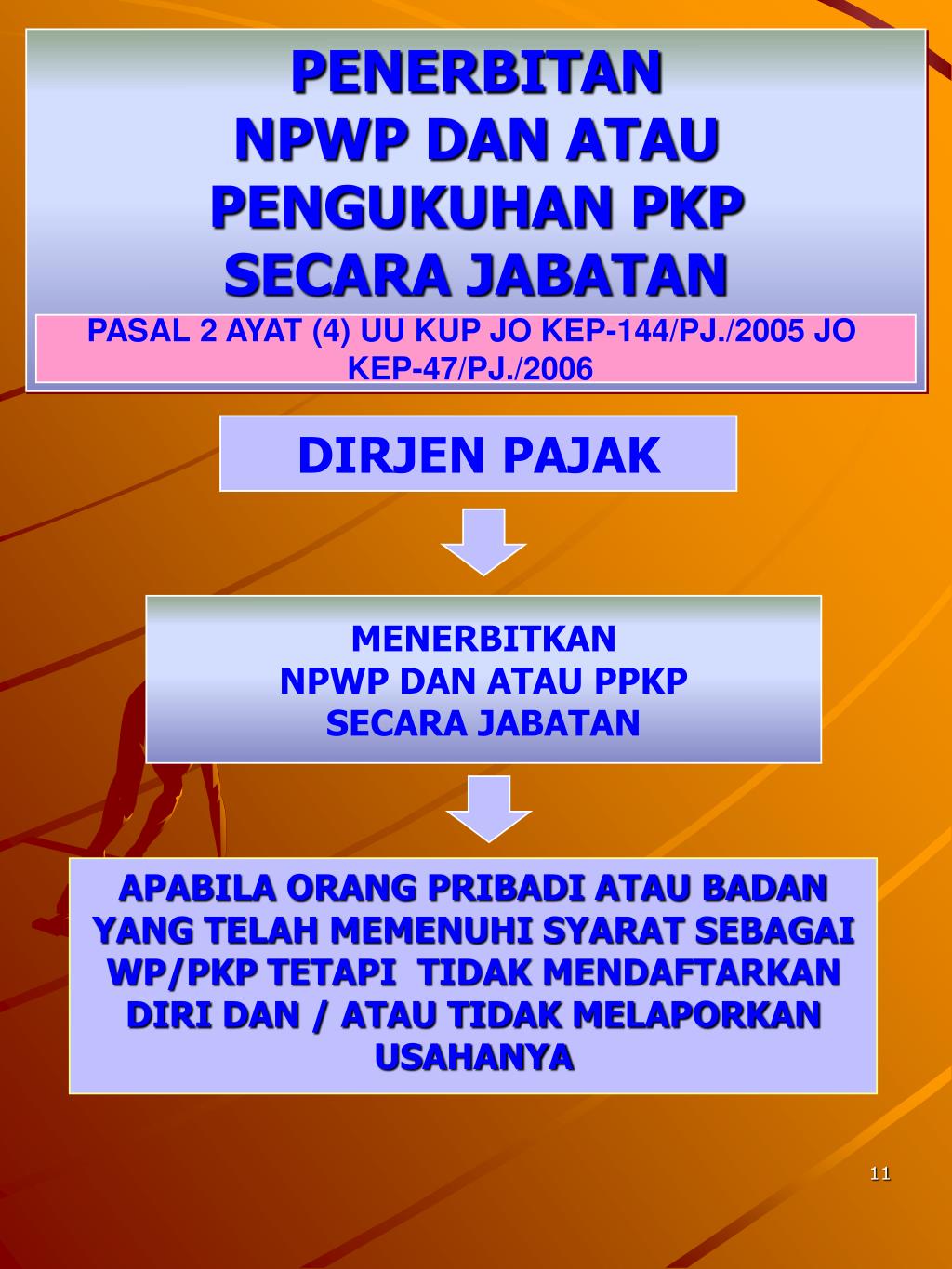 PENERBITAN
NPWP DAN ATAU
PENGUKUHAN PKP
SECARA JABATAN

PASAL 2 AYAT (4) UU KUP JO KEP-144/PJ./2005 JO KEP-47/PJ./2006

DIRJEN PAJAK

MENERBITKAN
NPWP DAN ATAU PPKP
SECARA JABATAN

APABILA ORANG PRIBADI ATAU BADAN YANG TELAH MEMENUHI SYARAT SEBAGAI WP/PKP TETAPI TIDAK MENDAFTARKAN DIRI DAN / ATAU TIDAK MELAPORKAN USAHANYA

11